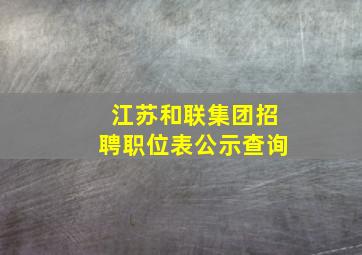 江苏和联集团招聘职位表公示查询